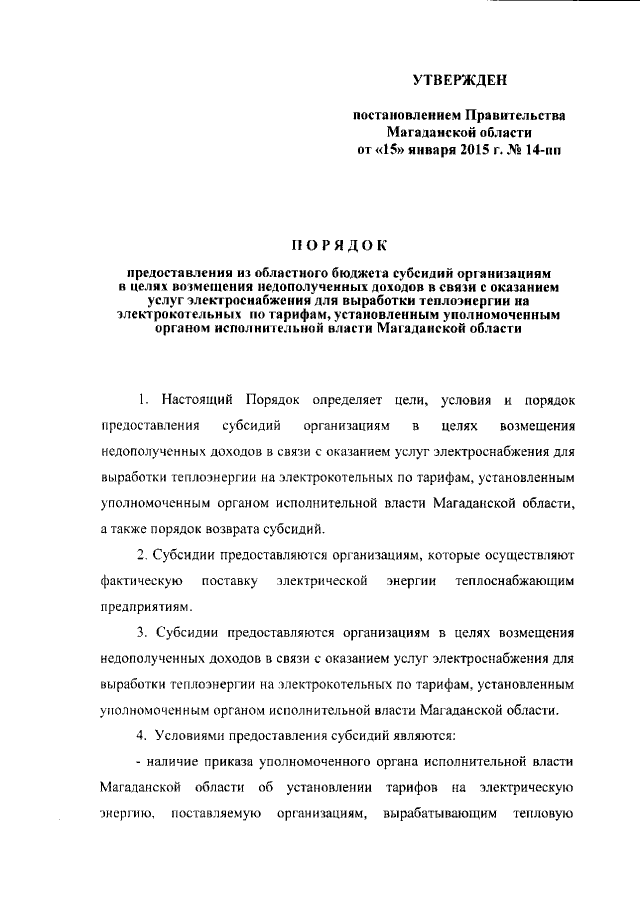 УТВЕРЖДЕН

постановлением Правительства Магаданской области от «15» января 2015 г. № 14-пп

ПОРЯДОК

предоставления из областного бюджета субсидий организациям в целях возмещения недополученных доходов в связи с оказанием услуг электроснабжения для выработки теплоэнергии на электрокотельных по тарифам, установленным уполномоченным органом исполнительной власти Магаданской области

1. Настоящий Порядок определяет цели, условия и порядок предоставления субсидий организациям в целях возмещения недополученных доходов в связи с оказанием услуг электроснабжения для выработки теплоэнергии на электрокотельных по тарифам, установленным уполномоченным органом исполнительной власти Магаданской области, а также порядок возврата субсидий.

2. Субсидии предоставляются организациям, которые осуществляют фактическую поставку электрической энергии теплоснабжающим предприятиям.

3. Субсидии предоставляются организациям в целях возмещения недополученных доходов в связи с оказанием услуг электроснабжения для выработки теплоэнергии на электрокотельных по тарифам, установленным уполномоченным органом исполнительной власти Магаданской области.

4. Условиями предоставления субсидий являются:

- наличие приказа уполномоченного органа исполнительной власти Магаданской области об установлении тарифов на электрическую энергию, поставляемую организациям, вырабатывающим тепловую